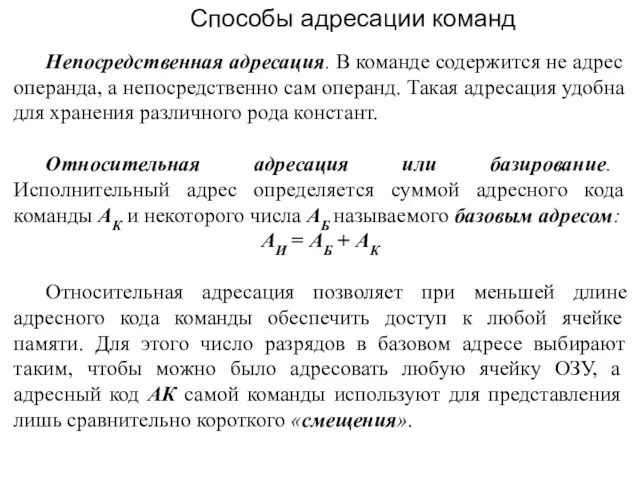 Способы адресации команд

Непосредственная адресация. В команде содержится не адрес операнда, а непосредственно сам операнд. Такая адресация удобна для хранения различного рода констант.

Относительная адресация или базирование. Исполнительный адрес определяется суммой адресного кода команды $A_К$ и некоторого числа $A_Б$ называемого базовым адресом:

$A_И = A_Б + A_К$

Относительная адресация позволяет при меньшей длине адресного кода команды обеспечить доступ к любой ячейке памяти. Для этого число разрядов в базовом адресе выбирают таким, чтобы можно было адресовать любую ячейку ОЗУ, а адресный код АК самой команды используют для представления лишь сравнительно короткого «смещения».